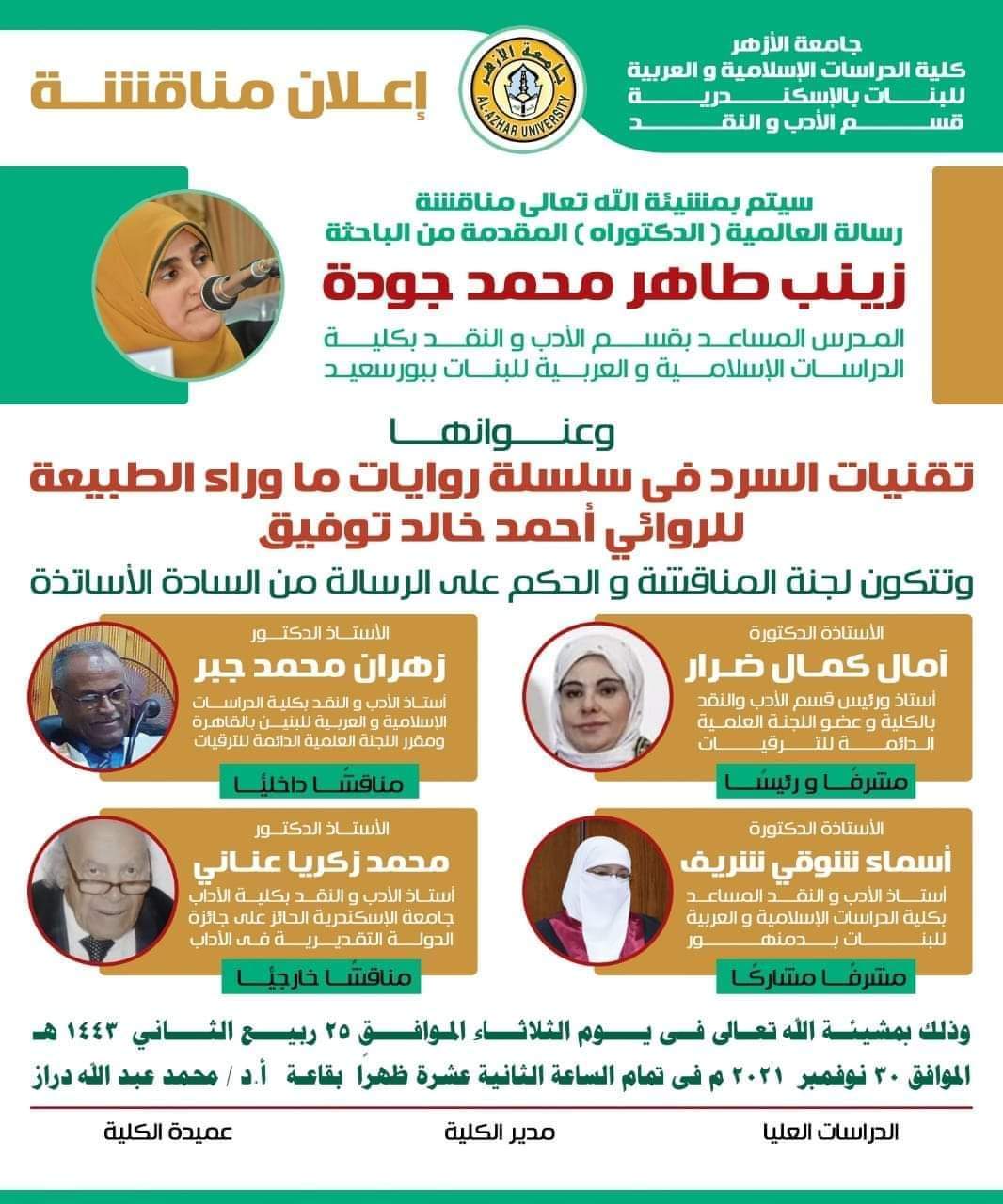 جامعة الأزهر
كلية الدراسات الإسلامية و العربية
للبنات بالإسكندرية
قسم الأدب و النقد

جامعة الأزهر
AL-AZHAR UNIVERSITY

إعلان مناقشة

سيتم بمشيئة الله تعالى مناقشة
رسالة العالمية ( الدكتوراه ) المقدمة من الباحثة
زينب طاهر محمد جودة
المدرس المساعد بقسم الأدب و النقد بكلية الدراسات الإسلامية و العربية للبنات ببورسعيد

وعنوانها
تقنيات السرد فى سلسلة روايات ما وراء الطبيعة
للروائي أحمد خالد توفيق

وتتكون لجنة المناقشة و الحكم على الرسالة من السادة الأساتذة

الأستاذة الدكتورة
آمال كمال ضرار
أستاذ ورئيس قسم الأدب والنقد بالكلية و عضو اللجنة العلمية الدائمة للترقيات
مشرفًا و رئيسًا

الأستاذ الدكتور
زهران محمد جبر
أستاذ الأدب و النقد بكلية الدراسات الإسلامية و العربية للبنين بالقاهرة ومقرر اللجنة العلمية الدائمة للترقيات
مناقشًا داخليًا

الأستاذة الدكتورة
أسماء شوقي شريف
أستاذ الأدب و النقد المساعد بكلية الدراسات الإسلامية و العربية للبنات بدمنهور
مشرفًا مشاركًا

الأستاذ الدكتور
محمد زكريا عناني
أستاذ الأدب و النقد بكلية الآداب جامعة الإسكندرية الحائز على جائزة الدولة التقديرية فى الآداب
مناقشًا خارجيًا

وذلك بمشيئة الله تعالى فى يوم الثلاثاء الموافق ٢٥ ربيع الثاني ١٤٤٣ هـ
الموافق ٣٠ نوفمبر ٢٠٢١ م فى تمام الساعة الثانية عشرة ظهرًا بقاعة أ.د / محمد عبد الله دراز

الدراسات العليا    مدير الكلية    عميدة الكلية